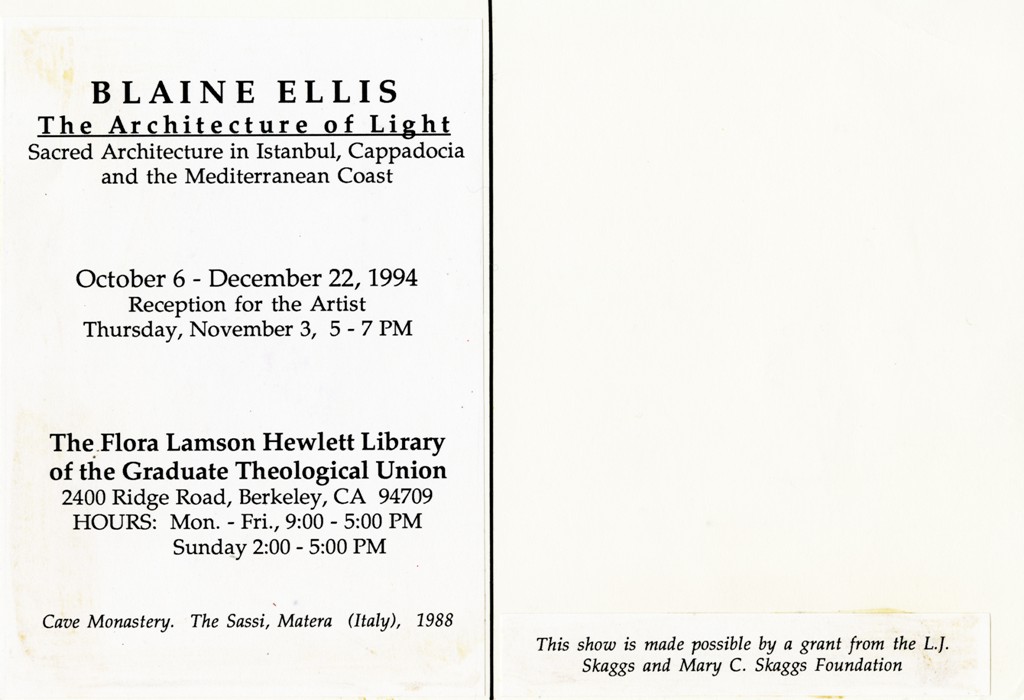 BLAINE ELLIS
The Architecture of Light
Sacred Architecture in Istanbul, Cappadocia and the Mediterranean Coast

October 6 - December 22, 1994
Reception for the Artist
Thursday, November 3, 5 - 7 PM

The Flora Lamson Hewlett Library
of the Graduate Theological Union
2400 Ridge Road, Berkeley, CA 94709
HOURS: Mon. - Fri., 9:00 - 5:00 PM
Sunday 2:00 - 5:00 PM

Cave Monastery. The Sassi, Matera (Italy), 1988

This show is made possible by a grant from the L.J. Skaggs and Mary C. Skaggs Foundation